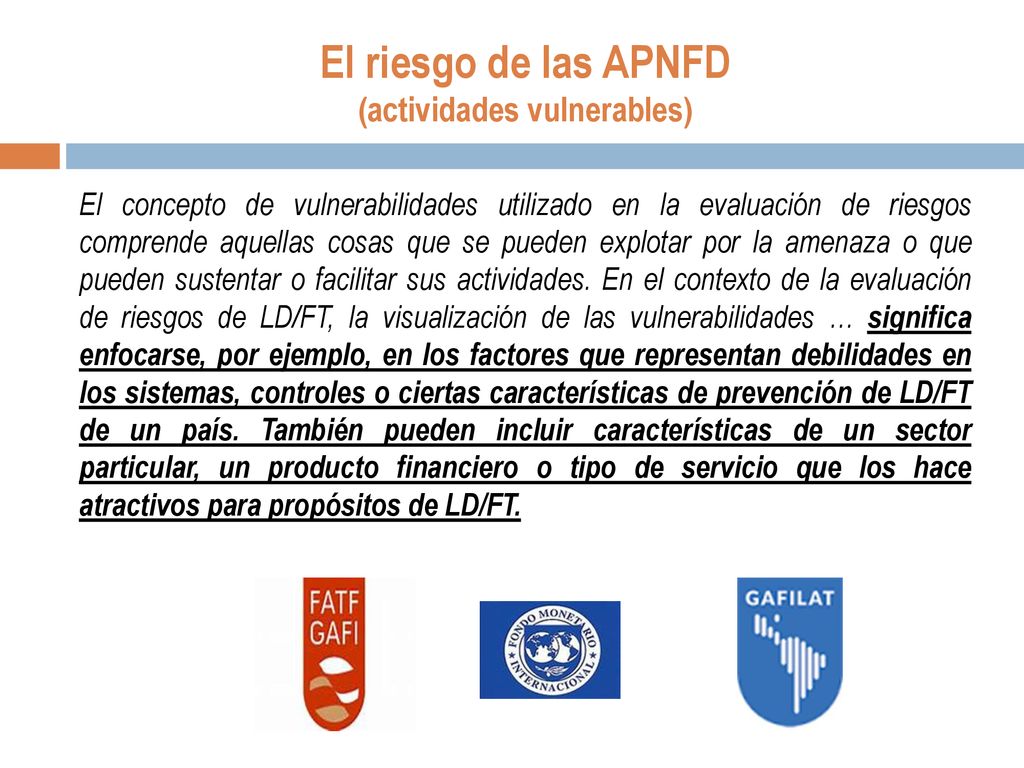 El riesgo de las APNFD
(actividades vulnerables)

El concepto de vulnerabilidades utilizado en la evaluación de riesgos comprende aquellas cosas que se pueden explotar por la amenaza o que pueden sustentar o facilitar sus actividades. En el contexto de la evaluación de riesgos de LD/FT, la visualización de las vulnerabilidades … significa enfocarse, por ejemplo, en los factores que representan debilidades en los sistemas, controles o ciertas características de prevención de LD/FT de un país. También pueden incluir características de un sector particular, un producto financiero o tipo de servicio que los hace atractivos para propósitos de LD/FT.

FATF
GAFI

FONDO MONETARIO INTERNACIONAL

GAFILAT